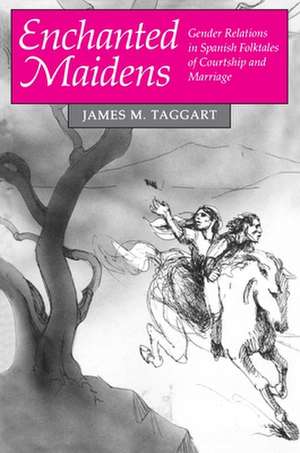 Enchanted Maidens

Gender Relations in Spanish Folktales of Courtship and Marriage

JAMES M. TAGGART